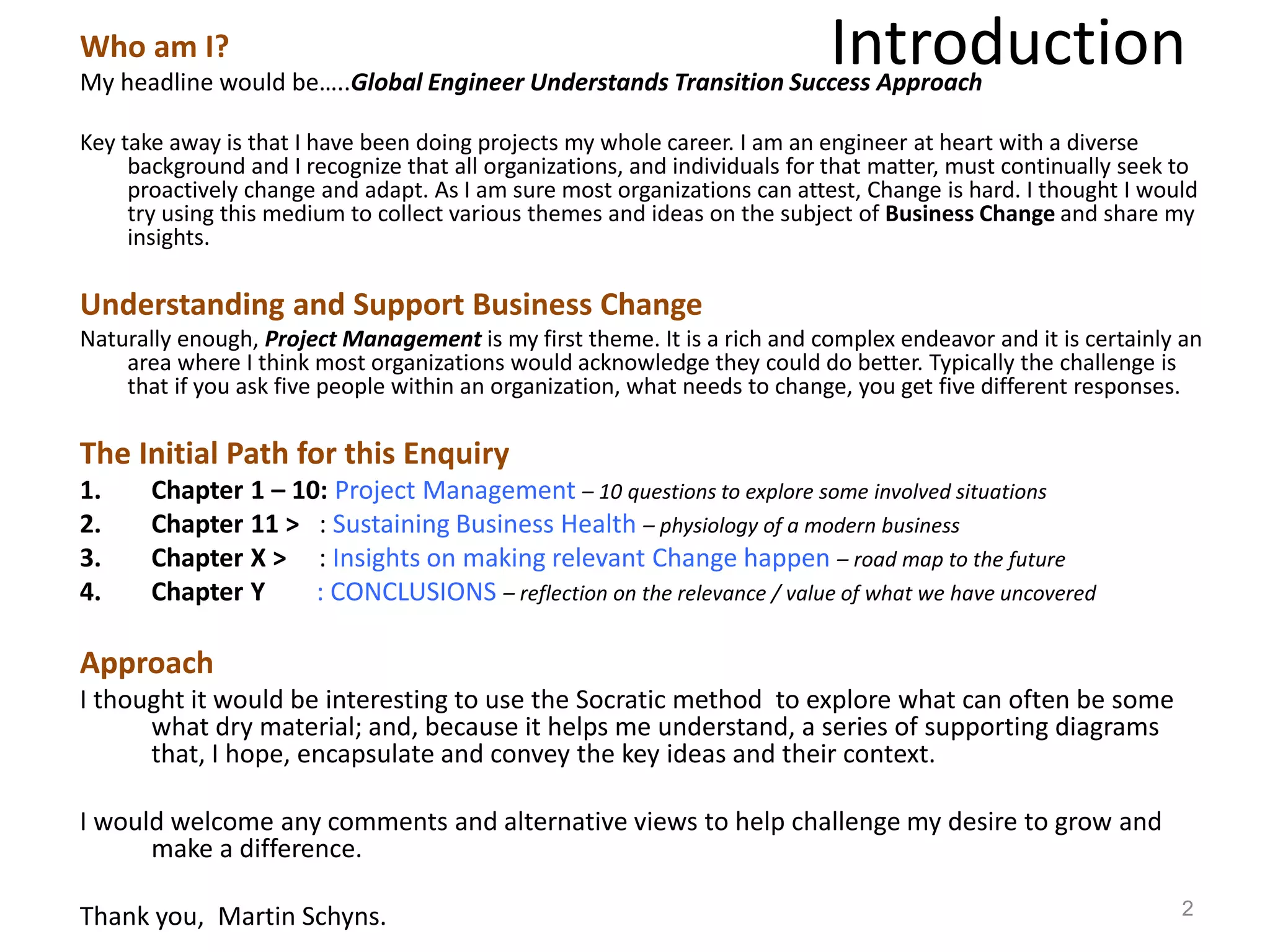 Introduction

Who am I?
My headline would be…..Global Engineer Understands Transition Success Approach

Key take away is that I have been doing projects my whole career. I am an engineer at heart with a diverse background and I recognize that all organizations, and individuals for that matter, must continually seek to proactively change and adapt. As I am sure most organizations can attest, Change is hard. I thought I would try using this medium to collect various themes and ideas on the subject of Business Change and share my insights.

Understanding and Support Business Change
Naturally enough, Project Management is my first theme. It is a rich and complex endeavor and it is certainly an area where I think most organizations would acknowledge they could do better. Typically the challenge is that if you ask five people within an organization, what needs to change, you get five different responses.

The Initial Path for this Enquiry
1. Chapter 1 – 10: Project Management – 10 questions to explore some involved situations
2. Chapter 11 > : Sustaining Business Health – physiology of a modern business
3. Chapter X > : Insights on making relevant Change happen – road map to the future
4. Chapter Y : CONCLUSIONS – reflection on the relevance / value of what we have uncovered

Approach
I thought it would be interesting to use the Socratic method to explore what can often be some what dry material; and, because it helps me understand, a series of supporting diagrams that, I hope, encapsulate and convey the key ideas and their context.

I would welcome any comments and alternative views to help challenge my desire to grow and make a difference.

Thank you, Martin Schyns.

2